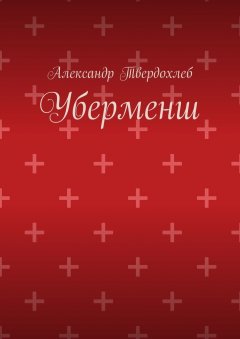 Александр Твердохлеб

Уберменш